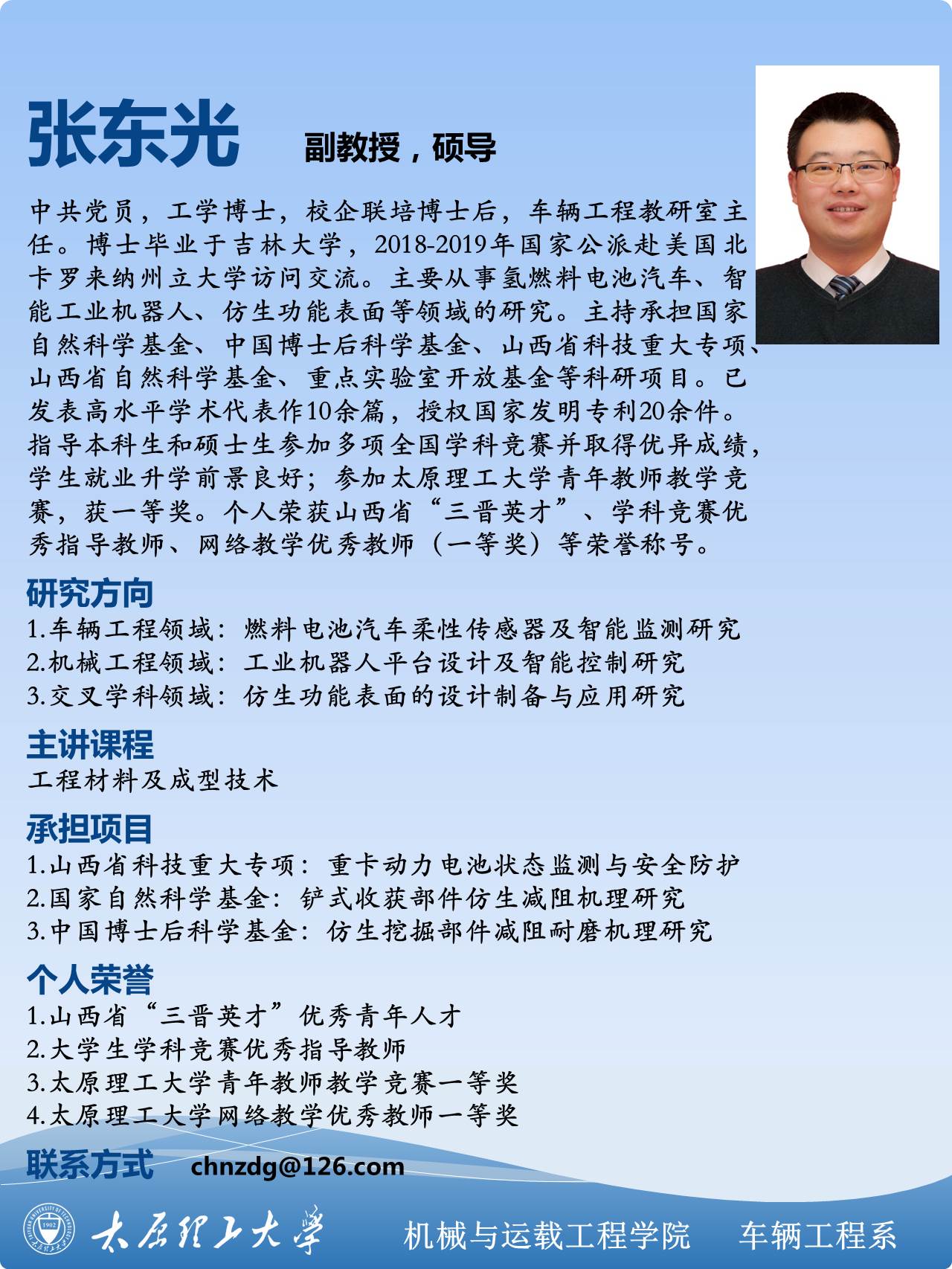 张东光 副教授，硕导

中共党员，工学博士，校企联培博士后，车辆工程教研室主任。博士毕业于吉林大学，2018-2019年国家公派赴美国北卡罗来纳州立大学访问交流。主要从事氢燃料电池汽车、智能工业机器人、仿生功能表面等领域的研究。主持承担国家自然科学基金、中国博士后科学基金、山西省科技重大专项、山西省自然科学基金、重点实验室开放基金等科研项目。已发表高水平学术代表作10余篇，授权国家发明专利20余件。指导本科生和硕士生参加多项全国学科竞赛并取得优异成绩，学生就业升学前景良好；参加太原理工大学青年教师教学竞赛，获一等奖。个人荣获山西省“三晋英才”、学科竞赛优秀指导教师、网络教学优秀教师（一等奖）等荣誉称号。

研究方向
1.车辆工程领域：燃料电池汽车柔性传感器及智能监测研究
2.机械工程领域：工业机器人平台设计及智能控制研究
3.交叉学科领域：仿生功能表面的设计制备与应用研究

主讲课程
工程材料及成型技术

承担项目
1.山西省科技重大专项：重卡动力电池状态监测与安全防护
2.国家自然科学基金：铲式收获部件仿生减阻机理研究
3.中国博士后科学基金：仿生挖掘部件减阻耐磨机理研究

个人荣誉
1.山西省“三晋英才”优秀青年人才
2.大学生学科竞赛优秀指导教师
3.太原理工大学青年教师教学竞赛一等奖
4.太原理工大学网络教学优秀教师一等奖

联系方式 chnzdg@126.com

1902 太原理工大学 机械与运载工程学院 车辆工程系